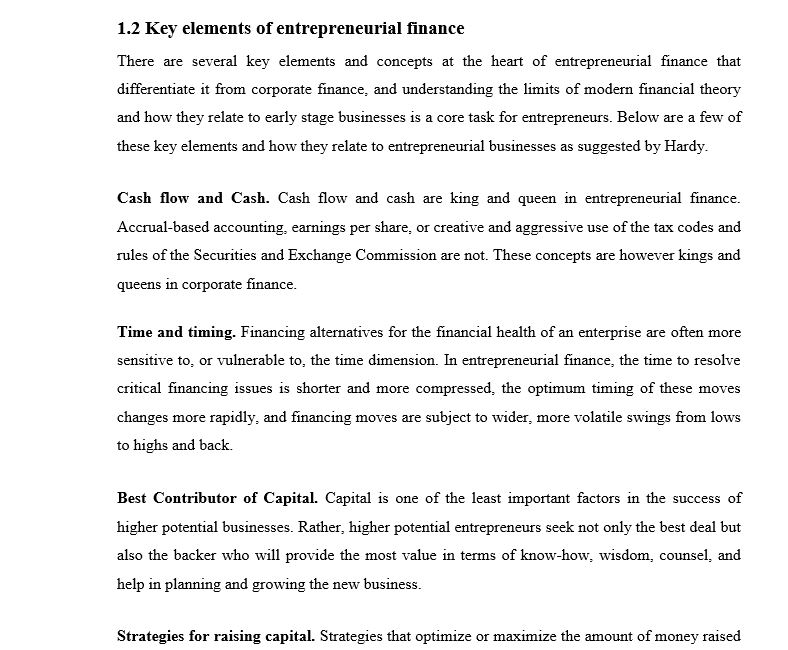 1.2 Key elements of entrepreneurial finance

There are several key elements and concepts at the heart of entrepreneurial finance that differentiate it from corporate finance, and understanding the limits of modern financial theory and how they relate to early stage businesses is a core task for entrepreneurs. Below are a few of these key elements and how they relate to entrepreneurial businesses as suggested by Hardy.

Cash flow and Cash. Cash flow and cash are king and queen in entrepreneurial finance. Accrual-based accounting, earnings per share, or creative and aggressive use of the tax codes and rules of the Securities and Exchange Commission are not. These concepts are however kings and queens in corporate finance.

Time and timing. Financing alternatives for the financial health of an enterprise are often more sensitive to, or vulnerable to, the time dimension. In entrepreneurial finance, the time to resolve critical financing issues is shorter and more compressed, the optimum timing of these moves changes more rapidly, and financing moves are subject to wider, more volatile swings from lows to highs and back.

Best Contributor of Capital. Capital is one of the least important factors in the success of higher potential businesses. Rather, higher potential entrepreneurs seek not only the best deal but also the backer who will provide the most value in terms of know-how, wisdom, counsel, and help in planning and growing the new business.

Strategies for raising capital. Strategies that optimize or maximize the amount of money raised